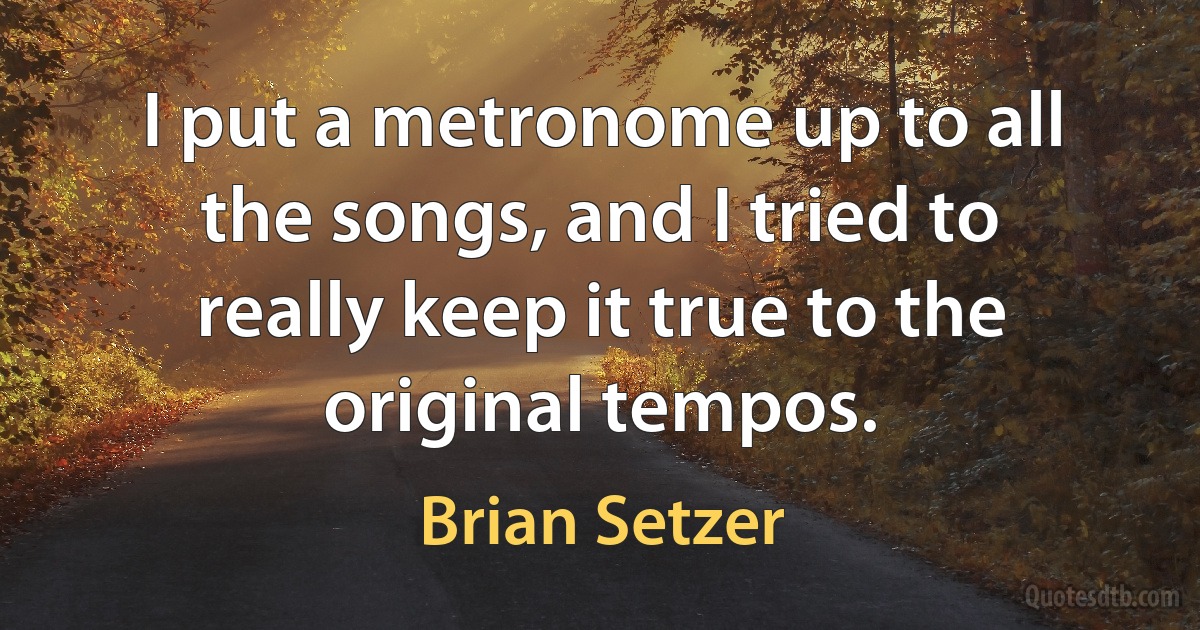 I put a metronome up to all the songs, and I tried to really keep it true to the original tempos.

Brian Setzer

Quotesdtb.com